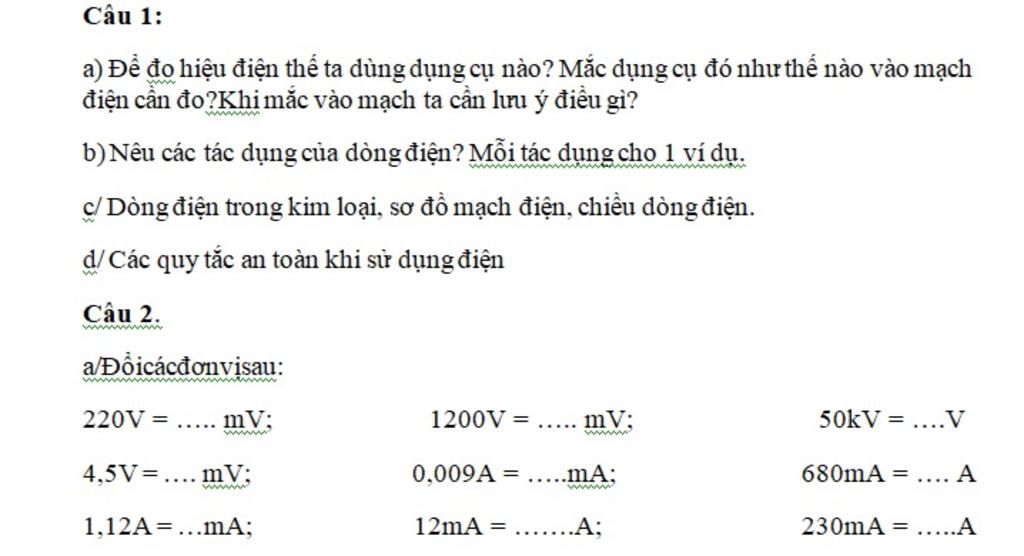 Câu 1:

a) Để đo hiệu điện thế ta dùng dụng cụ nào? Mắc dụng cụ đó như thế nào vào mạch điện cần đo?Khi mắc vào mạch ta cần lưu ý điều gì?

b) Nêu các tác dụng của dòng điện? Mỗi tác dụng cho 1 ví dụ.

c/ Dòng điện trong kim loại, sơ đồ mạch điện, chiều dòng điện.

d/ Các quy tắc an toàn khi sử dụng điện

Câu 2.

a/Đổicácđơnvịsau:

220V = ….. mV; 1200V = ….. mV; 50kV = ….V

4,5V = …. mV; 0,009A = …..mA; 680mA = …. A

1,12A = …mA; 12mA = …….A; 230mA = …..A